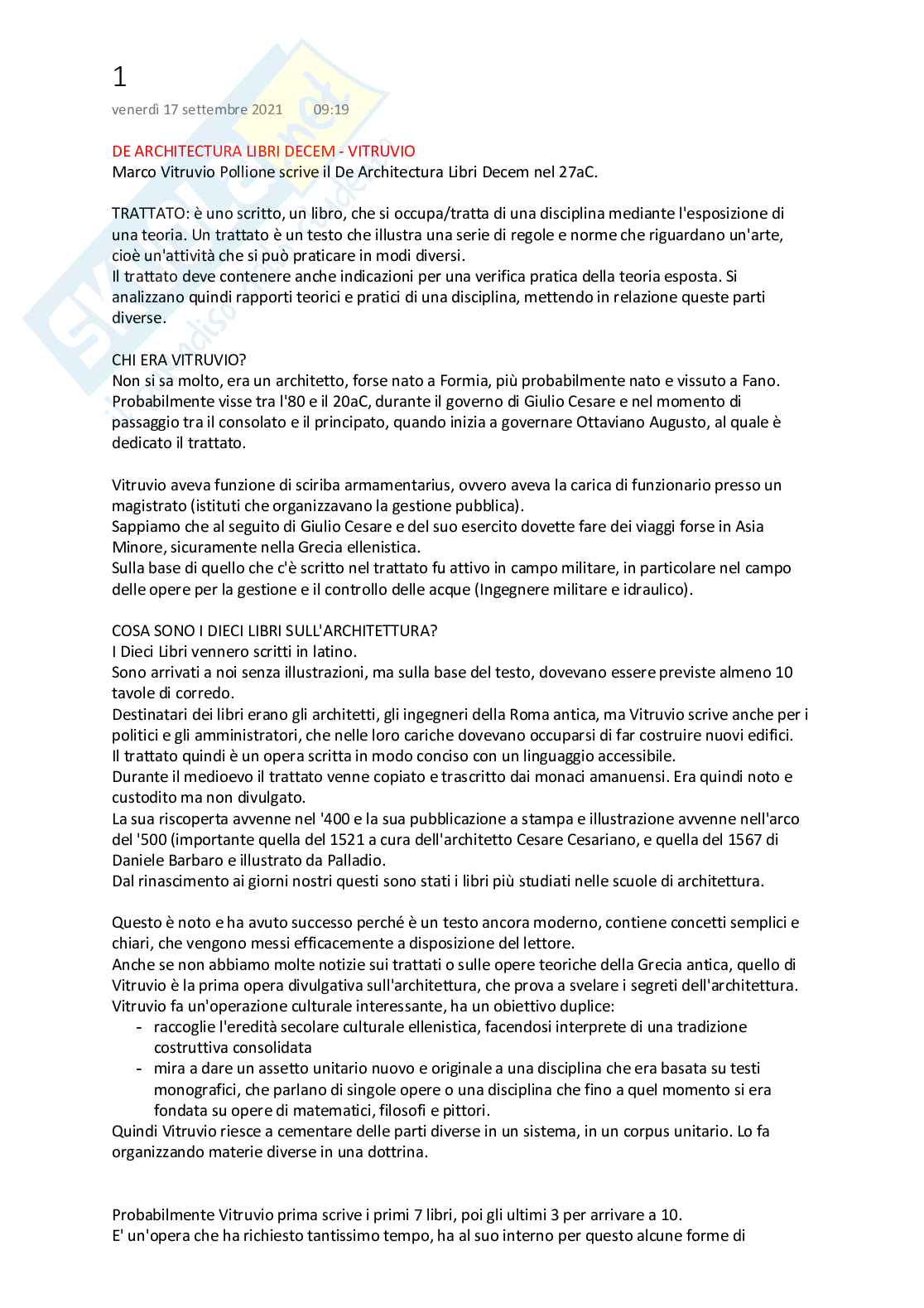 1

venerdì 17 settembre 2021 09:19

DE ARCHITECTURA LIBRI DECEM - VITRUVIO
Marco Vitruvio Pollione scrive il De Architectura Libri Decem nel 27aC.

TRATTATO: è uno scritto, un libro, che si occupa/tratta di una disciplina mediante l'esposizione di una teoria. Un trattato è un testo che illustra una serie di regole e norme che riguardano un'arte, cioè un'attività che si può praticare in modi diversi.
Il trattato deve contenere anche indicazioni per una verifica pratica della teoria esposta. Si analizzano quindi rapporti teorici e pratici di una disciplina, mettendo in relazione queste parti diverse.

CHI ERA VITRUVIO?
Non si sa molto, era un architetto, forse nato a Formia, più probabilmente nato e vissuto a Fano. Probabilmente visse tra l'80 e il 20aC, durante il governo di Giulio Cesare e nel momento di passaggio tra il consolato e il principato, quando inizia a governare Ottaviano Augusto, al quale è dedicato il trattato.

Vitruvio aveva funzione di sciriba armamentarius, ovvero aveva la carica di funzionario presso un magistrato (istituti che organizzavano la gestione pubblica).
Sappiamo che al seguito di Giulio Cesare e del suo esercito dovette fare dei viaggi forse in Asia Minore, sicuramente nella Grecia ellenistica.
Sulla base di quello che c'è scritto nel trattato fu attivo in campo militare, in particolare nel campo delle opere per la gestione e il controllo delle acque (Ingegnere militare e idraulico).

COSA SONO I DIECI LIBRI SULL'ARCHITETTURA?
I Dieci Libri vennero scritti in latino.
Sono arrivati a noi senza illustrazioni, ma sulla base del testo, dovevano essere previste almeno 10 tavole di corredo.
Destinatari dei libri erano gli architetti, gli ingegneri della Roma antica, ma Vitruvio scrive anche per i politici e gli amministratori, che nelle loro cariche dovevano occuparsi di far costruire nuovi edifici.
Il trattato quindi è un opera scritta in modo conciso con un linguaggio accessibile.
Durante il medioevo il trattato venne copiato e trascritto dai monaci amanuensi. Era quindi noto e custodito ma non divulgato.
La sua riscoperta avvenne nel '400 e la sua pubblicazione a stampa e illustrazione avvenne nell'arco del '500 (importante quella del 1521 a cura dell'architetto Cesare Cesariano, e quella del 1567 di Daniele Barbaro e illustrato da Palladio.
Dal rinascimento ai giorni nostri questi sono stati i libri più studiati nelle scuole di architettura.

Questo è noto e ha avuto successo perché è un testo ancora moderno, contiene concetti semplici e chiari, che vengono messi efficacemente a disposizione del lettore.
Anche se non abbiamo molte notizie sui trattati o sulle opere teoriche della Grecia antica, quello di Vitruvio è la prima opera divulgativa sull'architettura, che prova a svelare i segreti dell'architettura.
Vitruvio fa un'operazione culturale interessante, ha un obiettivo duplice:
- raccoglie l'eredità secolare culturale ellenistica, facendosi interprete di una tradizione costruttiva consolidata
- mira a dare un assetto unitario nuovo e originale a una disciplina che era basata su testi monografici, che parlano di singole opere o una disciplina che fino a quel momento si era fondata su opere di matematici, filosofi e pittori.
Quindi Vitruvio riesce a cementare delle parti diverse in un sistema, in un corpus unitario. Lo fa organizzando materie diverse in una dottrina.

Probabilmente Vitruvio prima scrive i primi 7 libri, poi gli ultimi 3 per arrivare a 10.
E' un'opera che ha richiesto tantissimo tempo, ha al suo interno per questo alcune forme di